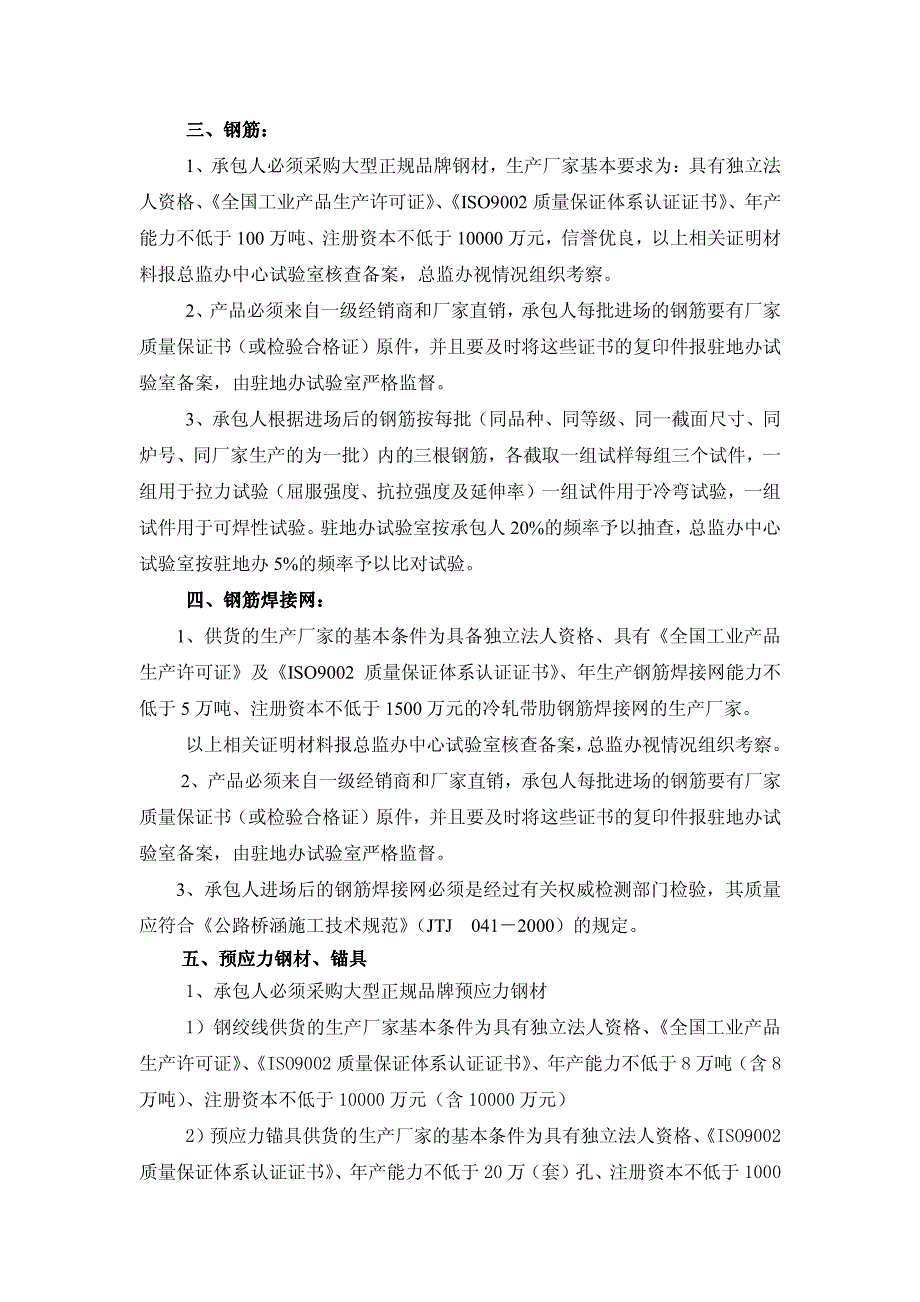 三、钢筋：

1、承包人必须采购大型正规品牌钢材，生产厂家基本要求为：具有独立法人资格、《全国工业产品生产许可证》、《ISO9002 质量保证体系认证证书》、年产能力不低于 100 万吨、注册资本不低于 10000 万元，信誉优良，以上相关证明材料报总监办中心试验室核查备案，总监办视情况组织考察。

2、产品必须来自一级经销商和厂家直销，承包人每批进场的钢筋要有厂家质量保证书（或检验合格证）原件，并且要及时将这些证书的复印件报驻地办试验室备案，由驻地办试验室严格监督。

3、承包人根据进场后的钢筋按每批（同品种、同等级、同一截面尺寸、同炉号、同厂家生产的为一批）内的三根钢筋，各截取一组试样每组三个试件，一组用于拉力试验（屈服强度、抗拉强度及延伸率）一组试件用于冷弯试验，一组试件用于可焊性试验。驻地办试验室按承包人 20%的频率予以抽查，总监办中心试验室按驻地办 5%的频率予以比对试验。

四、钢筋焊接网：

1、供货的生产厂家的基本条件为具备独立法人资格、具有《全国工业产品生产许可证》及《ISO9002 质量保证体系认证证书》、年生产钢筋焊接网能力不低于 5 万吨、注册资本不低于 1500 万元的冷轧带肋钢筋焊接网的生产厂家。

以上相关证明材料报总监办中心试验室核查备案，总监办视情况组织考察。

2、产品必须来自一级经销商和厂家直销，承包人每批进场的钢筋要有厂家质量保证书（或检验合格证）原件，并且要及时将这些证书的复印件报驻地办试验室备案，由驻地办试验室严格监督。

3、承包人进场后的钢筋焊接网必须是经过有关权威检测部门检验，其质量应符合《公路桥涵施工技术规范》（JTJ 041－2000）的规定。

五、预应力钢材、锚具

1、承包人必须采购大型正规品牌预应力钢材

1）钢绞线供货的生产厂家基本条件为具有独立法人资格、《全国工业产品生产许可证》、《ISO9002 质量保证体系认证证书》、年产能力不低于 8 万吨（含 8 万吨）、注册资本不低于 10000 万元（含 10000 万元）

2）预应力锚具供货的生产厂家的基本条件为具有独立法人资格、《ISO9002 质量保证体系认证证书》、年产能力不低于 20 万（套）孔、注册资本不低于 1000